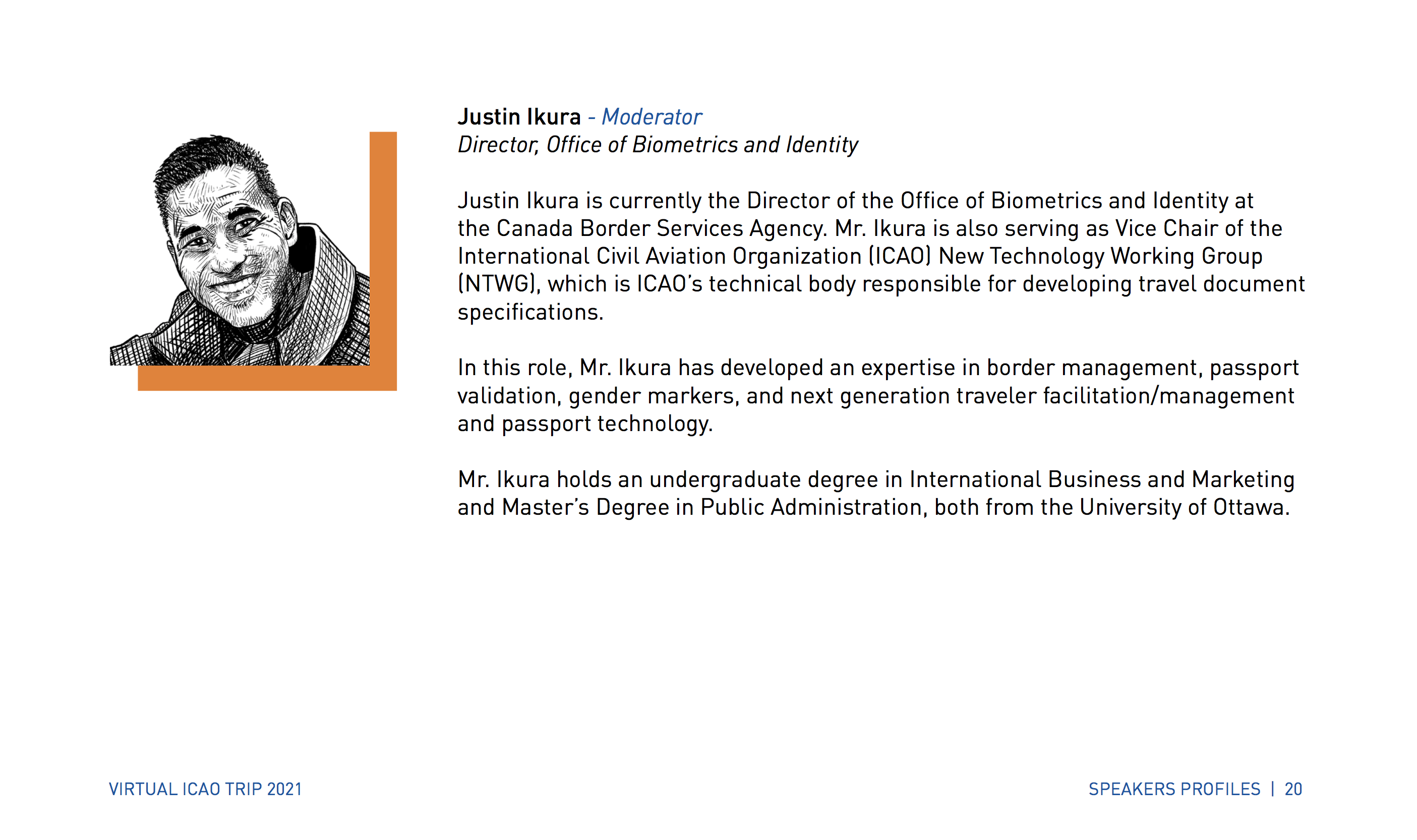 Justin Ikura - Moderator
Director, Office of Biometrics and Identity

Justin Ikura is currently the Director of the Office of Biometrics and Identity at the Canada Border Services Agency. Mr. Ikura is also serving as Vice Chair of the International Civil Aviation Organization (ICAO) New Technology Working Group (NTWG), which is ICAO's technical body responsible for developing travel document specifications.

In this role, Mr. Ikura has developed an expertise in border management, passport validation, gender markers, and next generation traveler facilitation/management and passport technology.

Mr. Ikura holds an undergraduate degree in International Business and Marketing and Master's Degree in Public Administration, both from the University of Ottawa.

VIRTUAL ICAO TRIP 2021

SPEAKERS PROFILES | 20